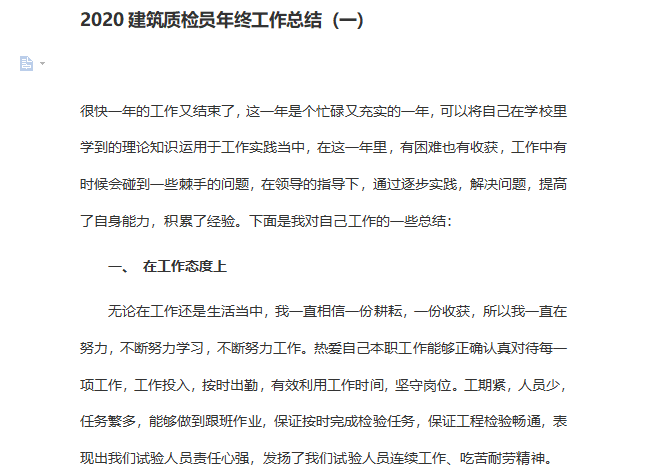 2020建筑质检员年终工作总结（一）

很快一年的工作又结束了，这一年是个忙碌又充实的一年，可以将自己在学校里学到的理论知识运用于工作实践当中，在这一年里，有困难也有收获，工作中有时候会碰到一些棘手的问题，在领导的指导下，通过逐步实践，解决问题，提高了自身能力，积累了经验。下面是我对自己工作的一些总结：

一、 在工作态度上

无论在工作还是生活当中，我一直相信一份耕耘，一份收获，所以我一直在努力，不断努力学习，不断努力工作。热爱自己本职工作能够正确认真对待每一项工作，工作投入，按时出勤，有效利用工作时间，坚守岗位。工期紧，人员少，任务繁多，能够做到跟班作业，保证按时完成检验任务，保证工程检验畅通，表现出我们试验人员责任心强，发扬了我们试验人员连续工作、吃苦耐劳精神。